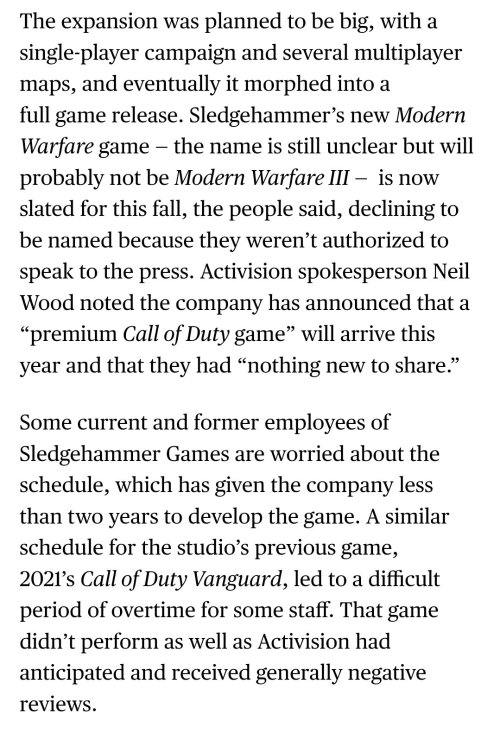 The expansion was planned to be big, with a single-player campaign and several multiplayer maps, and eventually it morphed into a full game release. Sledgehammer's new Modern Warfare game – the name is still unclear but will probably not be Modern Warfare III – is now slated for this fall, the people said, declining to be named because they weren't authorized to speak to the press. Activision spokesperson Neil Wood noted the company has announced that a "premium Call of Duty game" will arrive this year and that they had "nothing new to share."

Some current and former employees of Sledgehammer Games are worried about the schedule, which has given the company less than two years to develop the game. A similar schedule for the studio's previous game, 2021's Call of Duty Vanguard, led to a difficult period of overtime for some staff. That game didn't perform as well as Activision had anticipated and received generally negative reviews.